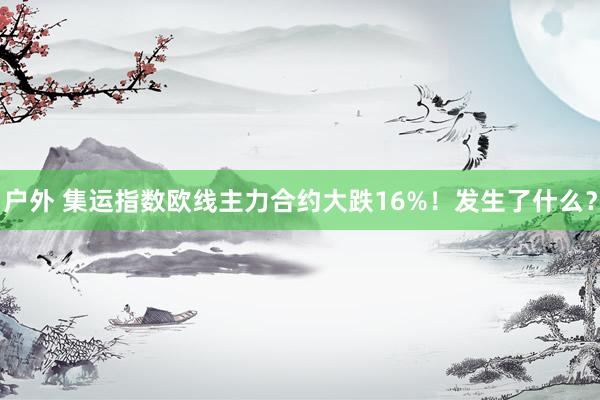 户外 集运指数欧线主力合约大跌16%！发生了什么？